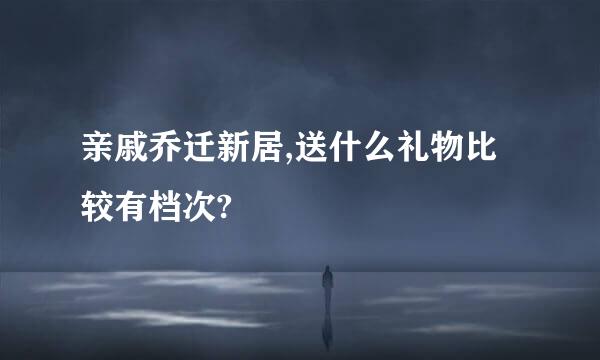 亲戚乔迁新居,送什么礼物比较有档次?